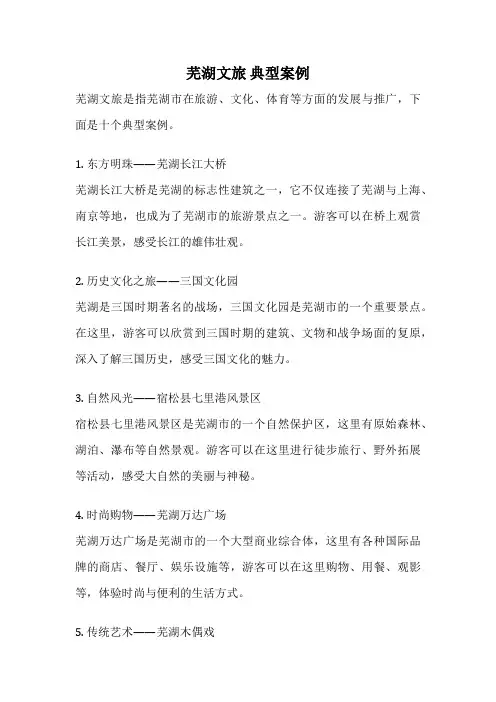 芜湖文旅 典型案例

芜湖文旅是指芜湖市在旅游、文化、体育等方面的发展与推广，下面是十个典型案例。

1. 东方明珠——芜湖长江大桥

芜湖长江大桥是芜湖的标志性建筑之一，它不仅连接了芜湖与上海、南京等地，也成为了芜湖市的旅游景点之一。游客可以在桥上观赏长江美景，感受长江的雄伟壮观。

2. 历史文化之旅——三国文化园

芜湖是三国时期著名的战场，三国文化园是芜湖市的一个重要景点。在这里，游客可以欣赏到三国时期的建筑、文物和战争场面的复原，深入了解三国历史，感受三国文化的魅力。

3. 自然风光——宿松县七里港风景区

宿松县七里港风景区是芜湖市的一个自然保护区，这里有原始森林、湖泊、瀑布等自然景观。游客可以在这里进行徒步旅行、野外拓展等活动，感受大自然的美丽与神秘。

4. 时尚购物——芜湖万达广场

芜湖万达广场是芜湖市的一个大型商业综合体，这里有各种国际品牌的商店、餐厅、娱乐设施等，游客可以在这里购物、用餐、观影等，体验时尚与便利的生活方式。

5. 传统艺术——芜湖木偶戏